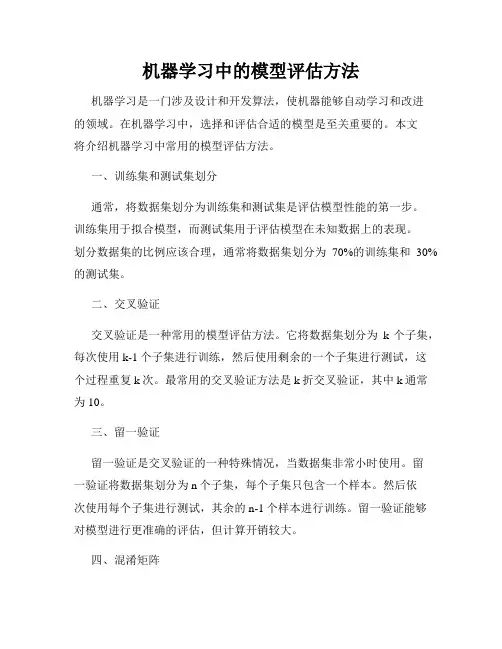 机器学习中的模型评估方法

机器学习是一门涉及设计和开发算法，使机器能够自动学习和改进的领域。在机器学习中，选择和评估合适的模型是至关重要的。本文将介绍机器学习中常用的模型评估方法。

一、训练集和测试集划分

通常，将数据集划分为训练集和测试集是评估模型性能的第一步。训练集用于拟合模型，而测试集用于评估模型在未知数据上的表现。划分数据集的比例应该合理，通常将数据集划分为 70%的训练集和 30%的测试集。

二、交叉验证

交叉验证是一种常用的模型评估方法。它将数据集划分为 k 个子集，每次使用 k-1 个子集进行训练，然后使用剩余的一个子集进行测试，这个过程重复 k 次。最常用的交叉验证方法是 k 折交叉验证，其中 k 通常为 10。

三、留一验证

留一验证是交叉验证的一种特殊情况，当数据集非常小时使用。留一验证将数据集划分为 n 个子集，每个子集只包含一个样本。然后依次使用每个子集进行测试，其余的 n-1 个样本进行训练。留一验证能够对模型进行更准确的评估，但计算开销较大。

四、混淆矩阵